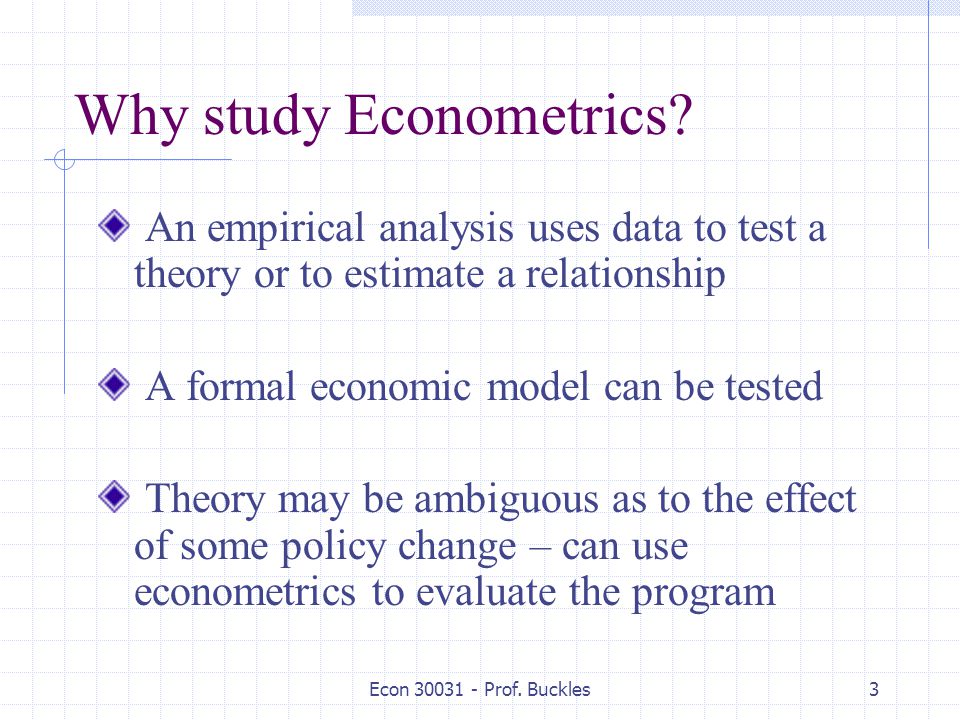 Why study Econometrics?

An empirical analysis uses data to test a theory or to estimate a relationship

A formal economic model can be tested

Theory may be ambiguous as to the effect of some policy change – can use econometrics to evaluate the program

Econ 30031 - Prof. Buckles

3